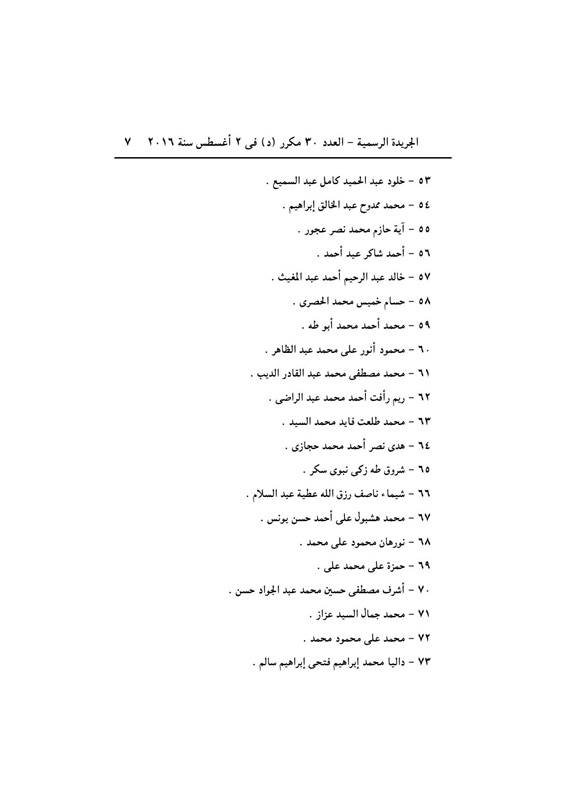 الجريدة الرسمية – العدد ٣٠ مكرر (د) فى ٢ أغسطس سنة ٢٠١٦ ٧

٥٣ – خلود عبد الحميد كامل عبد السميع .
٥٤ – محمد ممدوح عبد الخالق إبراهيم .
٥٥ – آية حازم محمد نصر عجور .
٥٦ – أحمد شاكر عبد أحمد .
٥٧ – خالد عبد الرحيم أحمد عبد المغيث .
٥٨ – حسام خميس محمد الحصرى .
٥٩ – محمد أحمد محمد أبو طه .
٦٠ – محمود أنور على محمد عبد الظاهر .
٦١ – محمد مصطفى محمد عبد القادر الديب .
٦٢ – ريم رأفت أحمد محمد عبد الراضى .
٦٣ – محمد طلعت فايد محمد السيد .
٦٤ – هدى نصر أحمد محمد حجازى .
٦٥ – شروق طه زكى نبوى سكر .
٦٦ – شيماء ناصف رزق الله عطية عبد السلام .
٦٧ – محمد هشبول على أحمد حسن يونس .
٦٨ – نورهان محمود على محمد .
٦٩ – حمزة على محمد على .
٧٠ – أشرف مصطفى حسين محمد عبد الجواد حسن .
٧١ – محمد جمال السيد عزاز .
٧٢ – محمد على محمود محمد .
٧٣ – داليا محمد إبراهيم فتحى إبراهيم سالم .